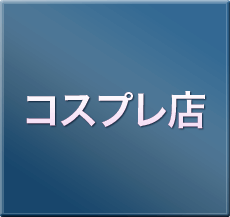 コスプレ店